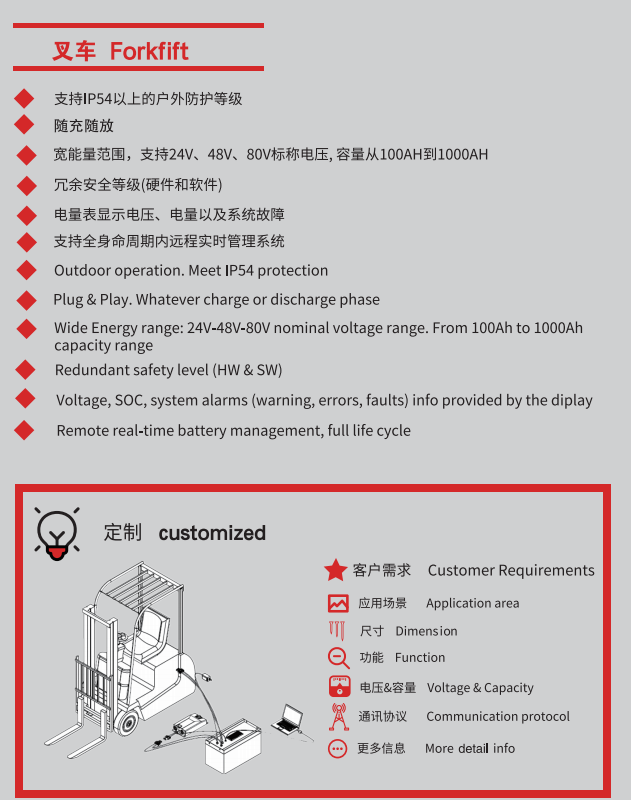 叉车 Forkfift

支持IP54以上的户外防护等级

随充随放

宽能量范围，支持24V、48V、80V标称电压, 容量从100AH到1000AH

冗余安全等级(硬件和软件)

电量表显示电压、电量以及系统故障

支持全身命周期内远程实时管理系统

Outdoor operation. Meet IP54 protection

Plug & Play. Whatever charge or discharge phase

Wide Energy range: 24V-48V-80V nominal voltage range. From 100Ah to 1000Ah capacity range

Redundant safety level (HW & SW)

Voltage, SOC, system alarms (warning, errors, faults) info provided by the diplay

Remote real-time battery management, full life cycle

定制 customized

客户需求 Customer Requirements

应用场景 Application area

尺寸 Dimension

功能 Function

电压&容量 Voltage & Capacity

通讯协议 Communication protocol

更多信息 More detail info